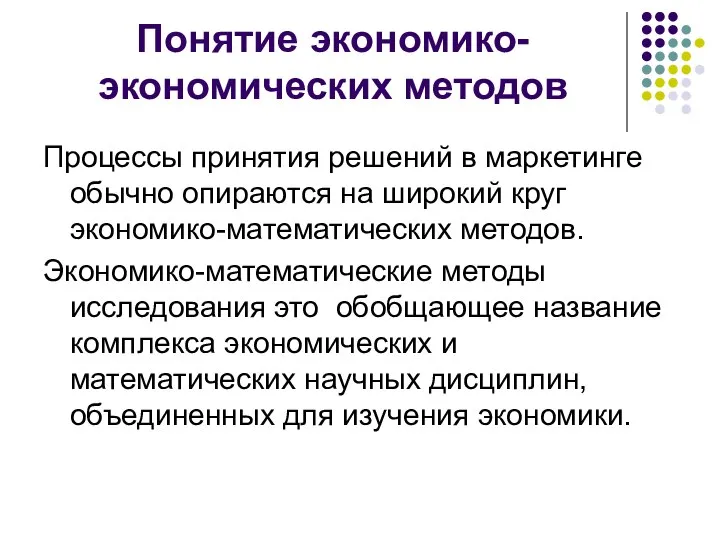 Понятие экономико-экономических методов

Процессы принятия решений в маркетинге обычно опираются на широкий круг экономико-математических методов.

Экономико-математические методы исследования это  обобщающее название комплекса экономических и математических научных дисциплин, объединенных для изучения экономики.